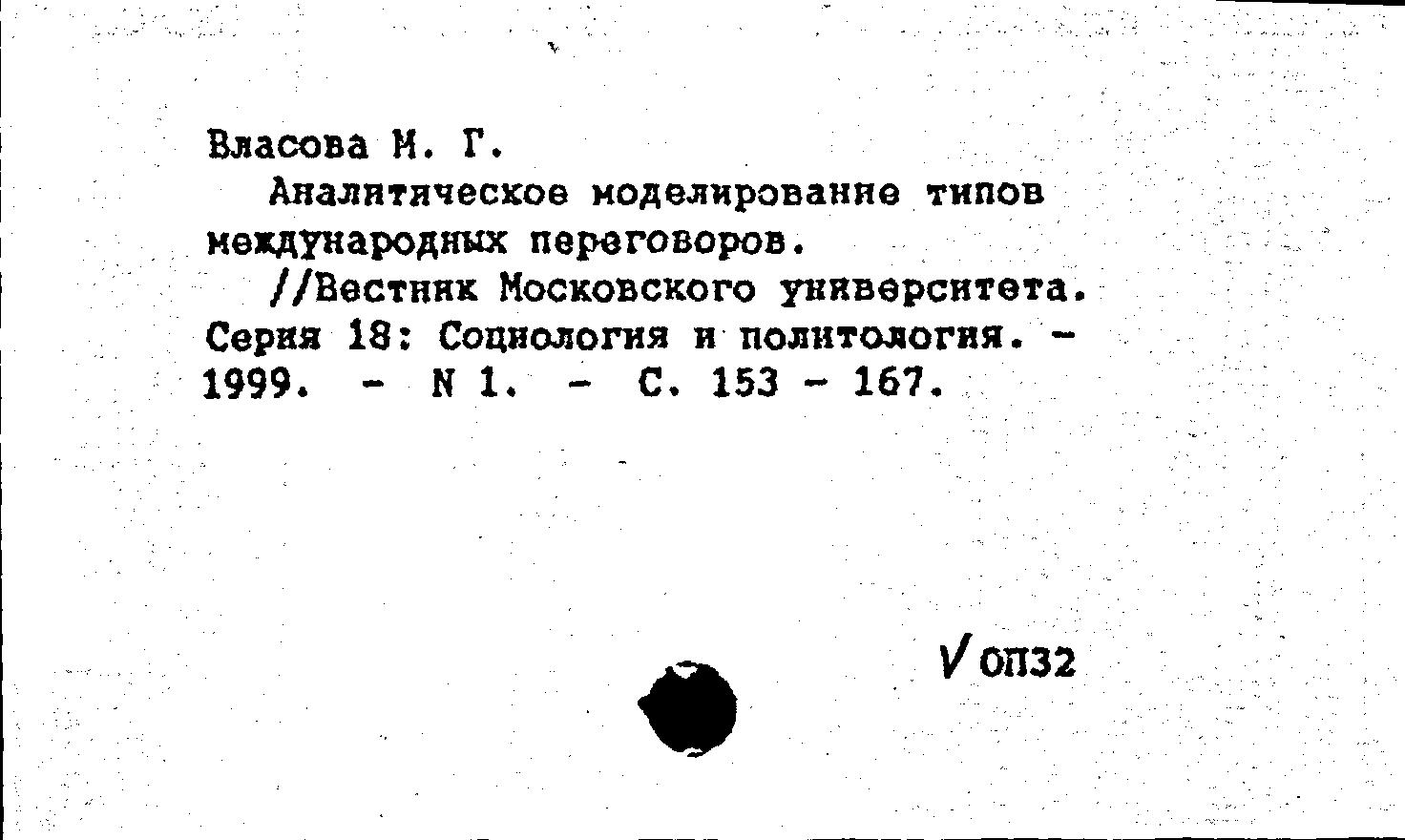 Власова М. Г.

Аналитическое моделирование типов международных переговоров.

//Вестник Московского университета. Серия 18: Социология и политология. - 1999. - N 1. - С. 153 - 167.

V ОП32